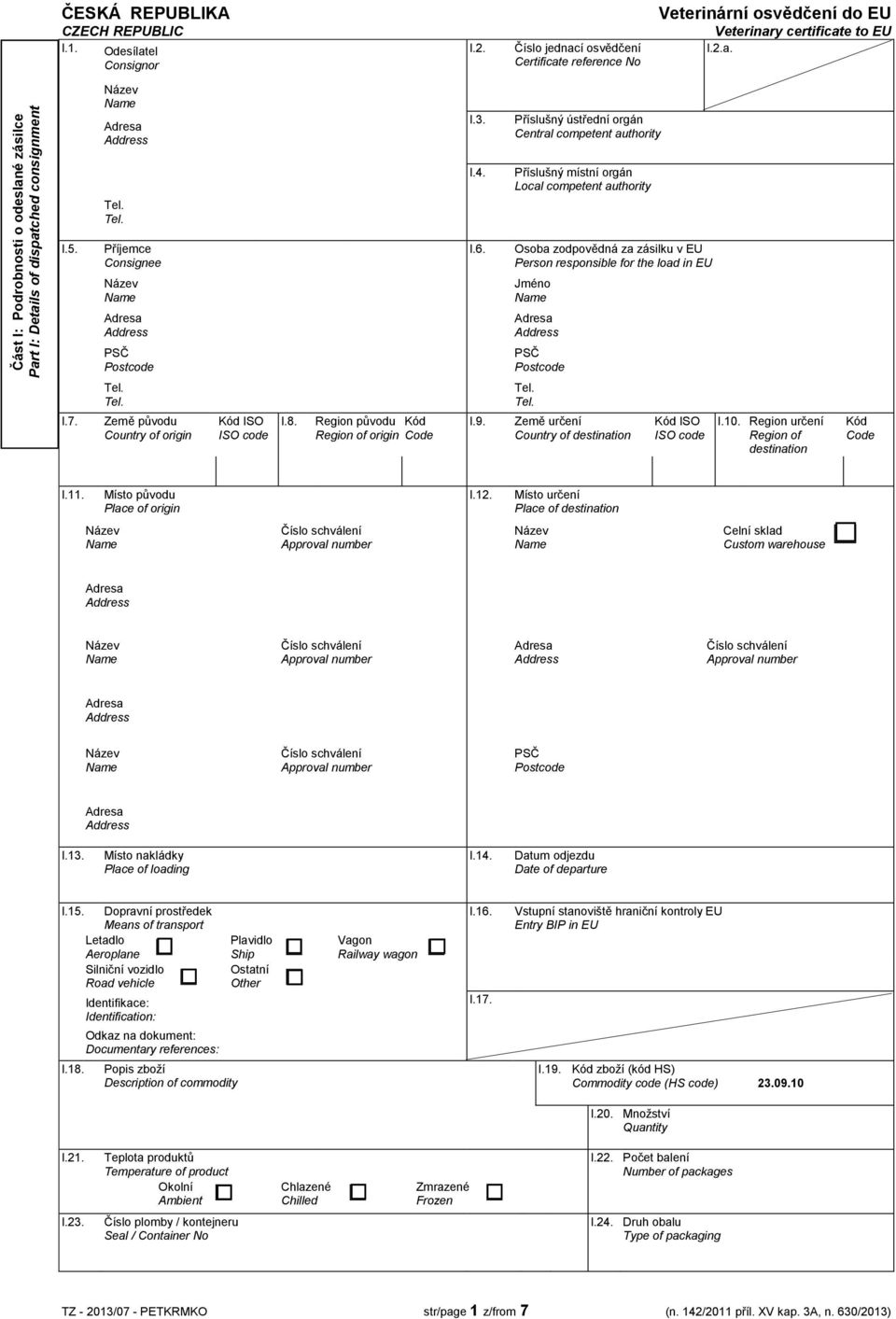 ČESKÁ REPUBLIKA
CZECH REPUBLIC

Veterinární osvědčení do EU
Veterinary certificate to EU

Část I: Podrobnosti o odeslané zásilce
Part I: Details of dispatched consignment

I.1. Odesílatel
Consignor

Název
Name

Adresa
Address

Tel.
Tel.

I.2. Číslo jednací osvědčení
Certificate reference No

I.2.a.

I.3. Příslušný ústřední orgán
Central competent authority

I.4. Příslušný místní orgán
Local competent authority

I.5. Příjemce
Consignee

Název
Name

Adresa
Address

PSČ
Postcode

Tel.
Tel.

I.6. Osoba zodpovědná za zásilku v EU
Person responsible for the load in EU

Jméno
Name

Adresa
Address

PSČ
Postcode

Tel.
Tel.

I.7. Země původu
Country of origin

Kód ISO
ISO code

I.8. Region původu
Region of origin

Kód
Code

I.9. Země určení
Country of destination

Kód ISO
ISO code

I.10. Region určení
Region of destination

Kód
Code

I.11. Místo původu
Place of origin

Název
Name

Číslo schválení
Approval number

Adresa
Address

Název
Name

Číslo schválení
Approval number

Adresa
Address

Název
Name

Číslo schválení
Approval number

Adresa
Address

I.12. Místo určení
Place of destination

Název
Name

Celní sklad
Custom warehouse

Adresa
Address

Číslo schválení
Approval number

PSČ
Postcode

I.13. Místo nakládky
Place of loading

I.14. Datum odjezdu
Date of departure

I.15. Dopravní prostředek
Means of transport

Letadlo
Aeroplane

Plavidlo
Ship

Vagon
Railway wagon

Silniční vozidlo
Road vehicle

Ostatní
Other

Identifikace:
Identification:

Odkaz na dokument:
Documentary references:

I.16. Vstupní stanoviště hraniční kontroly EU
Entry BIP in EU

I.17.

I.18. Popis zboží
Description of commodity

I.19. Kód zboží (kód HS)
Commodity code (HS code) 23.09.10

I.20. Množství
Quantity

I.21. Teplota produktů
Temperature of product

Okolní
Ambient

Chlazené
Chilled

Zmrazené
Frozen

I.22. Počet balení
Number of packages

I.23. Číslo plomby / kontejneru
Seal / Container No

I.24. Druh obalu
Type of packaging

TZ - 2013/07 - PETKRMKO

str/page 1 z/from 7

(n. 142/2011 příl. XV kap. 3A, n. 630/2013)